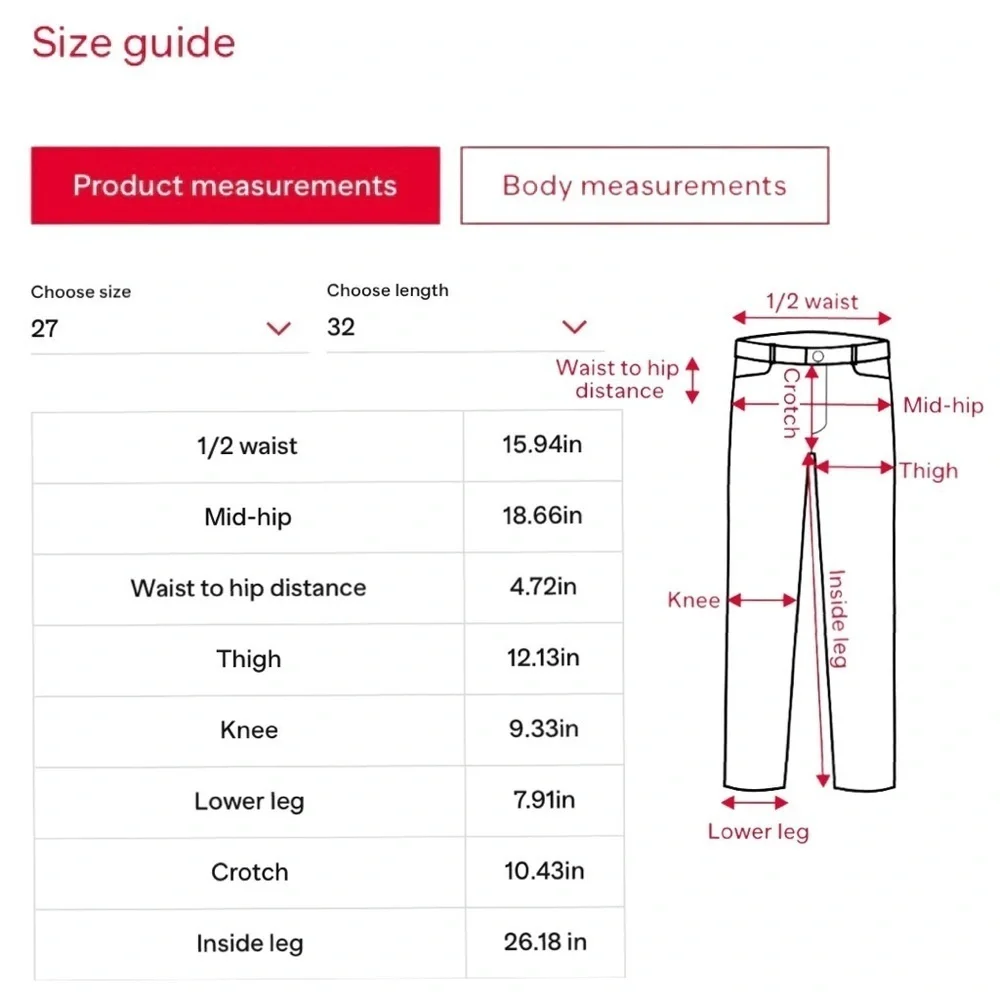 Size guide

Product measurements

Body measurements

Choose size
27

Choose length
32

| 1/2 waist | 15.94in |
|---|---|
| Mid-hip | 18.66in |
| Waist to hip distance | 4.72in |
| Thigh | 12.13in |
| Knee | 9.33in |
| Lower leg | 7.91in |
| Crotch | 10.43in |
| Inside leg | 26.18 in |

1/2 waist
Waist to hip distance
Crotch
Mid-hip
Thigh
Knee
Inside leg
Lower leg